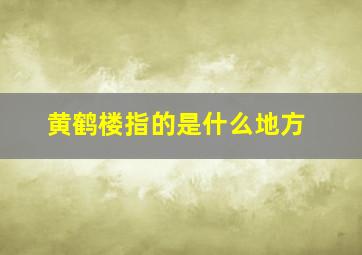 黄鹤楼指的是什么地方